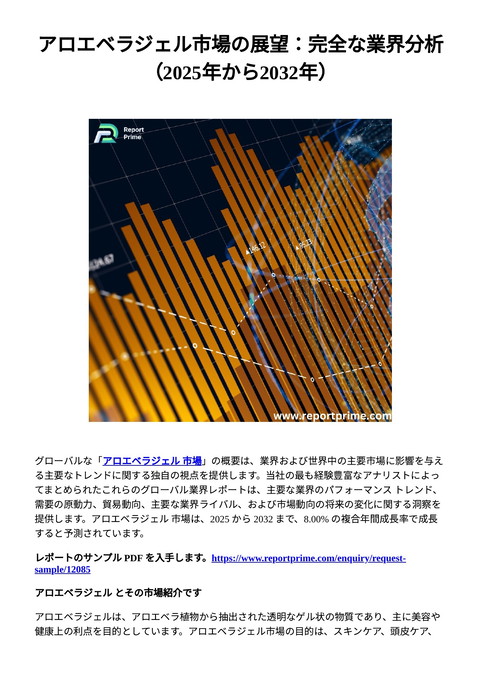 アロエベラジェル市場の展望：完全な業界分析（2025年から2032年）

Report Prime

www.reportprime.com

グローバルな「アロエベラジェル 市場」の概要は、業界および世界中の主要市場に影響を与える主要なトレンドに関する独自の視点を提供します。当社の最も経験豊富なアナリストによってまとめられたこれらのグローバル業界レポートは、主要な業界のパフォーマンス トレンド、需要の原動力、貿易動向、主要な業界ライバル、および市場動向の将来の変化に関する洞察を提供します。アロエベラジェル 市場は、2025 から 2032 まで、8.00% の複合年間成長率で成長すると予測されています。

レポートのサンプル PDF を入手します。https://www.reportprime.com/enquiry/request-sample/12085

アロエベラジェル とその市場紹介です

アロエベラジェルは、アロエベラ植物から抽出された透明なゲル状の物質であり、主に美容や健康上の利点を目的としています。アロエベラジェル市場の目的は、スキンケア、頭皮ケア、